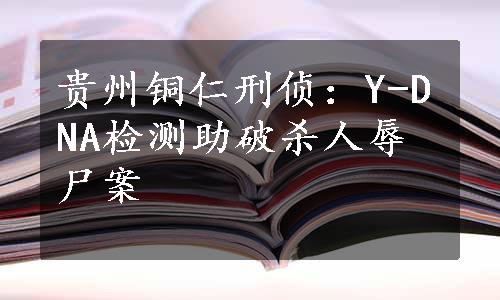 贵州铜仁刑侦：Y-DNA检测助破杀人辱尸案